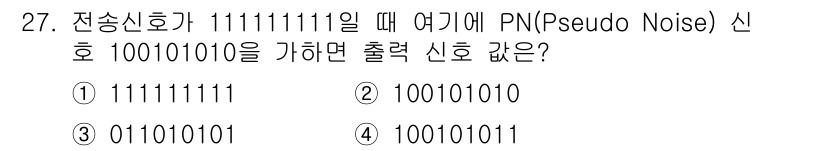 27. 전송신호가 111111111일 때 여기에 PN(Pseudo Noise) 신호 100101010을 가하면 출력 신호 값은?

① 111111111
② 100101010
③ 011010101
④ 100101011